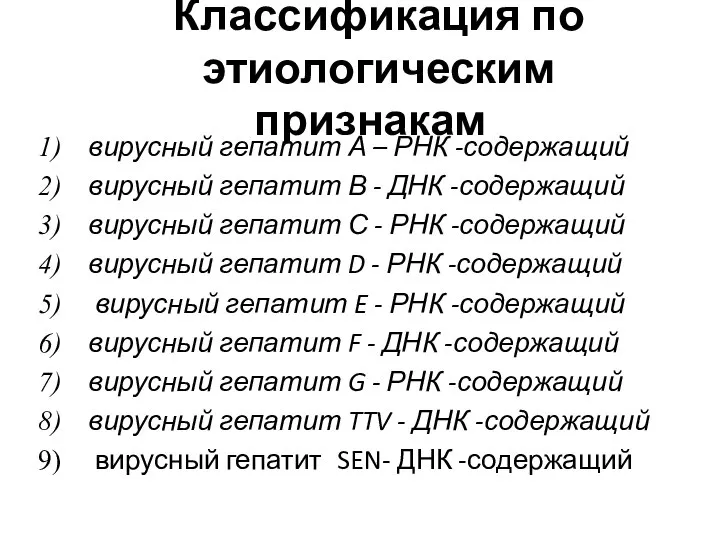 Классификация по этиологическим признакам

1) вирусный гепатит А – РНК -содержащий
2) вирусный гепатит В - ДНК -содержащий
3) вирусный гепатит С - РНК -содержащий
4) вирусный гепатит D - РНК -содержащий
5) вирусный гепатит E - РНК -содержащий
6) вирусный гепатит F - ДНК -содержащий
7) вирусный гепатит G - РНК -содержащий
8) вирусный гепатит TTV - ДНК -содержащий
9) вирусный гепатит SEN- ДНК -содержащий